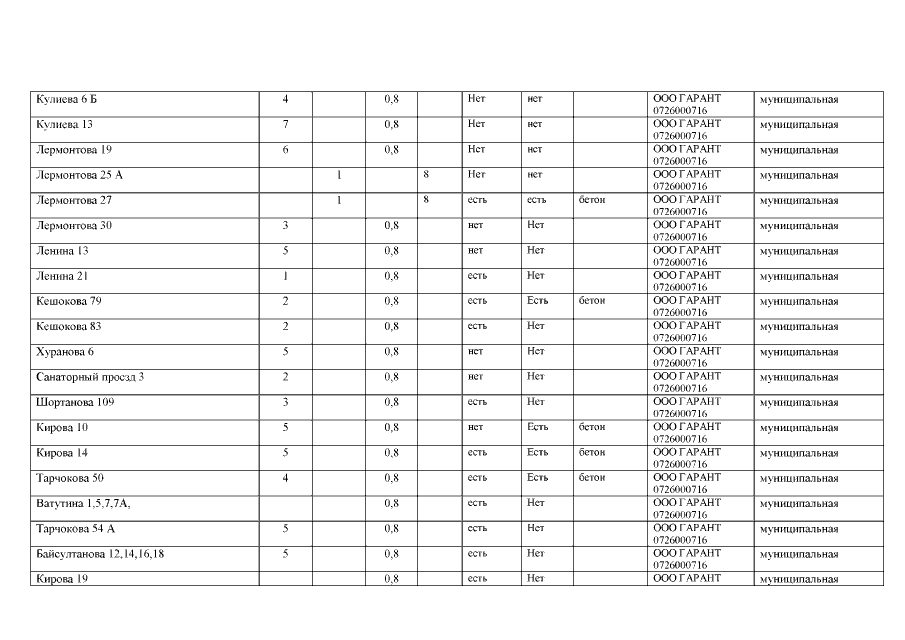 | | | | | | | | | | |
|---|---|---|---|---|---|---|---|---|---|
| Кулиева 6 Б | 4 | | 0,8 | | Нет | нет | | ООО ГАРАНТ 0726000716 | муниципальная |
| Кулиева 13 | 7 | | 0,8 | | Нет | нет | | ООО ГАРАНТ 0726000716 | муниципальная |
| Лермонтова 19 | 6 | | 0,8 | | Нет | нет | | ООО ГАРАНТ 0726000716 | муниципальная |
| Лермонтова 25 А | | 1 | | 8 | Нет | нет | | ООО ГАРАНТ 0726000716 | муниципальная |
| Лермонтова 27 | | 1 | | 8 | есть | есть | бетон | ООО ГАРАНТ 0726000716 | муниципальная |
| Лермонтова 30 | 3 | | 0,8 | | нет | Нет | | ООО ГАРАНТ 0726000716 | муниципальная |
| Ленина 13 | 5 | | 0,8 | | нет | Нет | | ООО ГАРАНТ 0726000716 | муниципальная |
| Ленина 21 | 1 | | 0,8 | | есть | Нет | | ООО ГАРАНТ 0726000716 | муниципальная |
| Кешокова 79 | 2 | | 0,8 | | есть | Есть | бетон | ООО ГАРАНТ 0726000716 | муниципальная |
| Кешокова 83 | 2 | | 0,8 | | есть | Нет | | ООО ГАРАНТ 0726000716 | муниципальная |
| Хуранова 6 | 5 | | 0,8 | | нет | Нет | | ООО ГАРАНТ 0726000716 | муниципальная |
| Санаторный проезд 3 | 2 | | 0,8 | | нет | Нет | | ООО ГАРАНТ 0726000716 | муниципальная |
| Шортанова 109 | 3 | | 0,8 | | есть | Нет | | ООО ГАРАНТ 0726000716 | муниципальная |
| Кирова 10 | 5 | | 0,8 | | нет | Есть | бетон | ООО ГАРАНТ 0726000716 | муниципальная |
| Кирова 14 | 5 | | 0,8 | | есть | Есть | бетон | ООО ГАРАНТ 0726000716 | муниципальная |
| Тарчокова 50 | 4 | | 0,8 | | есть | Есть | бетон | ООО ГАРАНТ 0726000716 | муниципальная |
| Ватутина 1,5,7,7А, | | | 0,8 | | есть | Нет | | ООО ГАРАНТ 0726000716 | муниципальная |
| Тарчокова 54 А | 5 | | 0,8 | | есть | Нет | | ООО ГАРАНТ 0726000716 | муниципальная |
| Байсултанова 12,14,16,18 | 5 | | 0,8 | | есть | Нет | | ООО ГАРАНТ 0726000716 | муниципальная |
| Кирова 19 | | | 0,8 | | есть | Нет | | ООО ГАРАНТ | муниципальная |